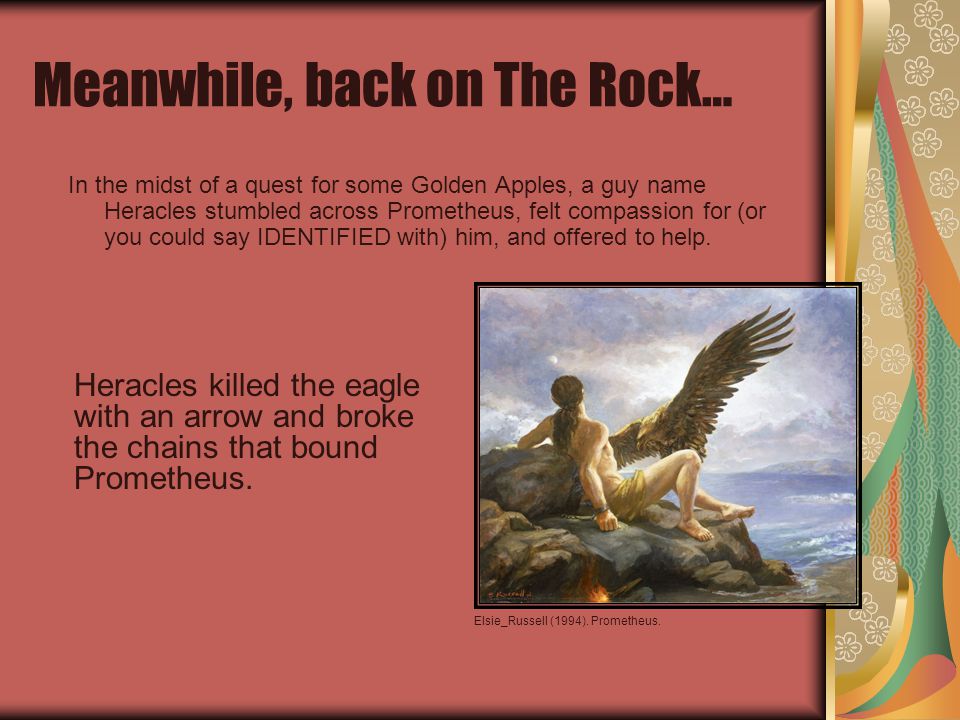 Meanwhile, back on The Rock...

In the midst of a quest for some Golden Apples, a guy name Heracles stumbled across Prometheus, felt compassion for (or you could say IDENTIFIED with) him, and offered to help.

Heracles killed the eagle with an arrow and broke the chains that bound Prometheus.

E. Russell

Elsie_Russell (1994). Prometheus.